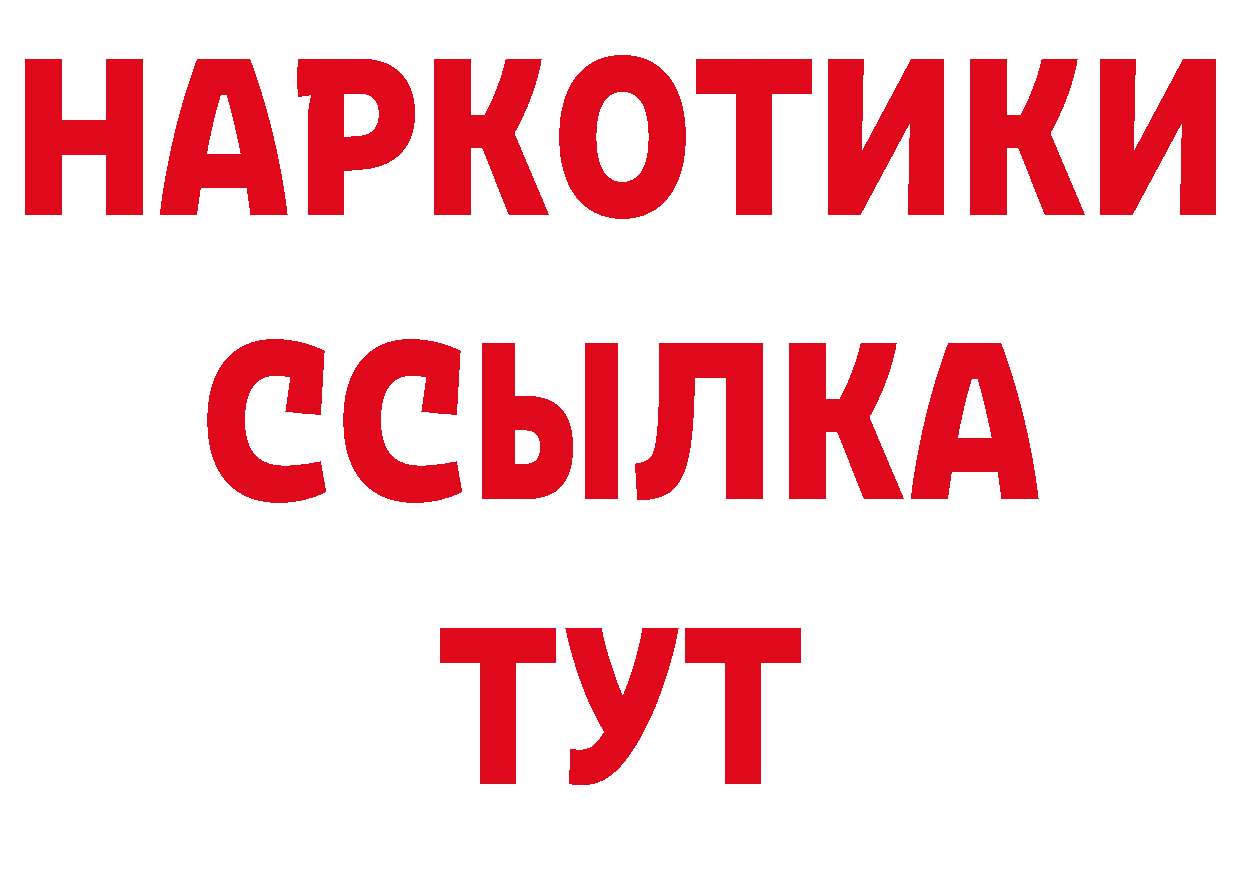 НАРКОТИКИ
ССЫЛКА
ТУТ